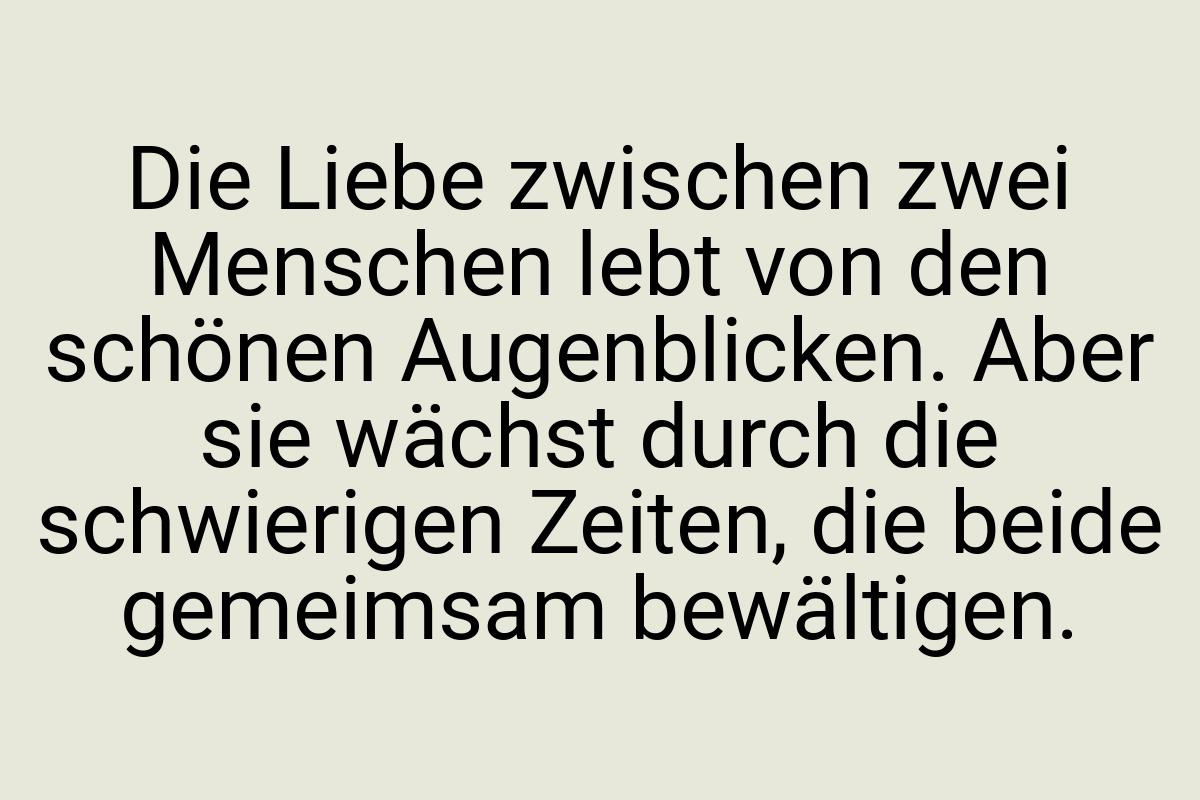 Die Liebe zwischen zwei Menschen lebt von den schönen Augenblicken. Aber sie wächst durch die schwierigen Zeiten, die beide gemeimsam bewältigen.